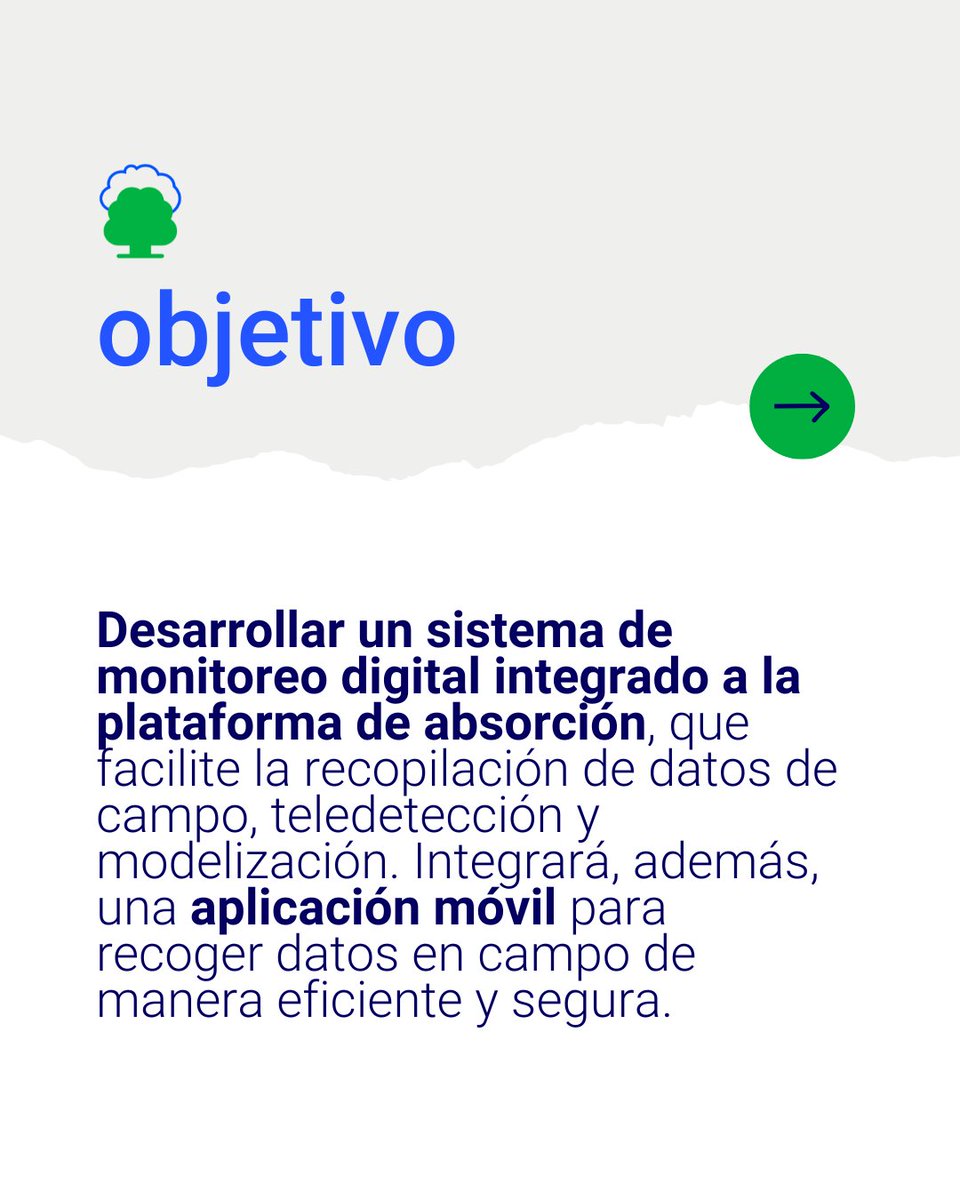 objetivo

Desarrollar un sistema de monitoreo digital integrado a la plataforma de absorción, que facilite la recopilación de datos de campo, teledetección y modelización. Integrará, además, una aplicación móvil para recoger datos en campo de manera eficiente y segura.